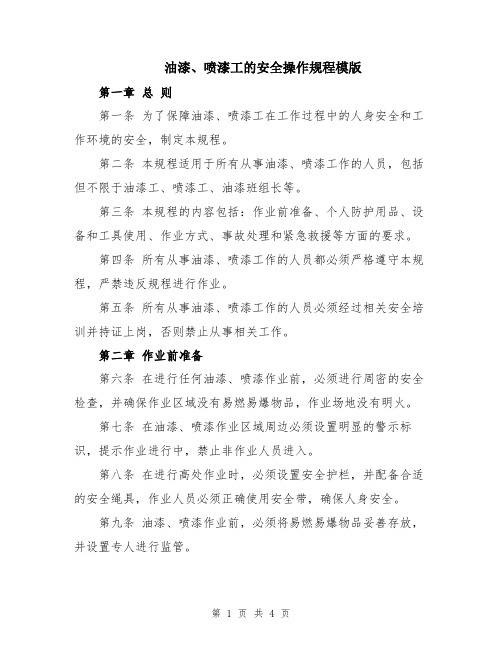 油漆、喷漆工的安全操作规程模版

第一章 总 则

第一条 为了保障油漆、喷漆工在工作过程中的人身安全和工作环境的安全，制定本规程。

第二条 本规程适用于所有从事油漆、喷漆工作的人员，包括但不限于油漆工、喷漆工、油漆班组长等。

第三条 本规程的内容包括：作业前准备、个人防护用品、设备和工具使用、作业方式、事故处理和紧急救援等方面的要求。

第四条 所有从事油漆、喷漆工作的人员都必须严格遵守本规程，严禁违反规程进行作业。

第五条 所有从事油漆、喷漆工作的人员必须经过相关安全培训并持证上岗，否则禁止从事相关工作。

第二章 作业前准备

第六条 在进行任何油漆、喷漆作业前，必须进行周密的安全检查，并确保作业区域没有易燃易爆物品，作业场地没有明火。

第七条 在油漆、喷漆作业区域周边必须设置明显的警示标识，提示作业进行中，禁止非作业人员进入。

第八条 在进行高处作业时，必须设置安全护栏，并配备合适的安全绳具，作业人员必须正确使用安全带，确保人身安全。

第九条 油漆、喷漆作业前，必须将易燃易爆物品妥善存放，并设置专人进行监管。

第 1 页 共 4 页